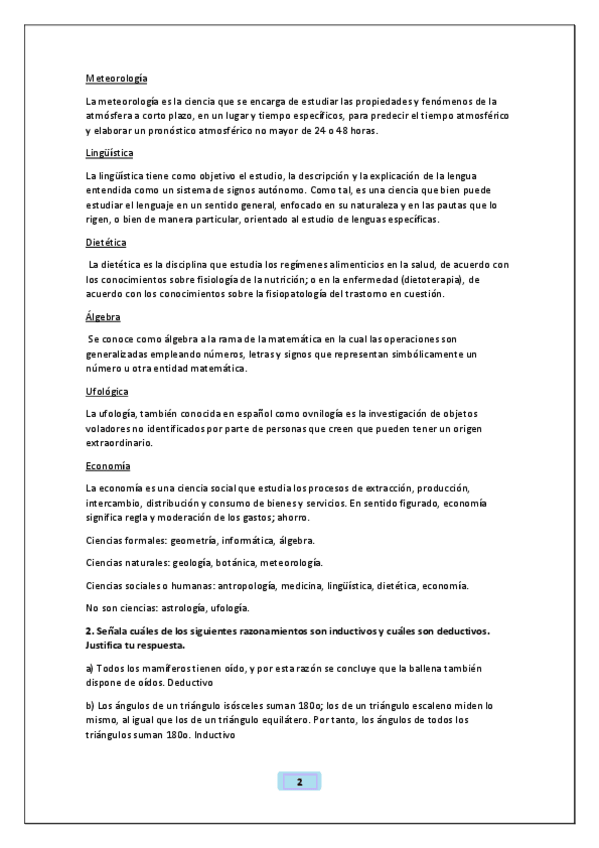 Meteorología

La meteorología es la ciencia que se encarga de estudiar las propiedades y fenómenos de la atmósfera a corto plazo, en un lugar y tiempo específicos, para predecir el tiempo atmosférico y elaborar un pronóstico atmosférico no mayor de 24 o 48 horas.

Lingüística

La lingüística tiene como objetivo el estudio, la descripción y la explicación de la lengua entendida como un sistema de signos autónomo. Como tal, es una ciencia que bien puede estudiar el lenguaje en un sentido general, enfocado en su naturaleza y en las pautas que lo rigen, o bien de manera particular, orientado al estudio de lenguas específicas.

Dietética

La dietética es la disciplina que estudia los regímenes alimenticios en la salud, de acuerdo con los conocimientos sobre fisiología de la nutrición; o en la enfermedad (dietoterapia), de acuerdo con los conocimientos sobre la fisiopatología del trastorno en cuestión.

Álgebra

Se conoce como álgebra a la rama de la matemática en la cual las operaciones son generalizadas empleando números, letras y signos que representan simbólicamente un número u otra entidad matemática.

Ufológica

La ufología, también conocida en español como ovnilogía es la investigación de objetos voladores no identificados por parte de personas que creen que pueden tener un origen extraordinario.

Economía

La economía es una ciencia social que estudia los procesos de extracción, producción, intercambio, distribución y consumo de bienes y servicios. En sentido figurado, economía significa regla y moderación de los gastos; ahorro.

Ciencias formales: geometría, informática, álgebra.

Ciencias naturales: geología, botánica, meteorología.

Ciencias sociales o humanas: antropología, medicina, lingüística, dietética, economía.

No son ciencias: astrología, ufología.

2. Señala cuáles de los siguientes razonamientos son inductivos y cuáles son deductivos. Justifica tu respuesta.

a) Todos los mamíferos tienen oído, y por esta razón se concluye que la ballena también dispone de oídos. Deductivo

b) Los ángulos de un triángulo isósceles suman 180o; los de un triángulo escaleno miden lo mismo, al igual que los de un triángulo equilátero. Por tanto, los ángulos de todos los triángulos suman 180o. Inductivo

2